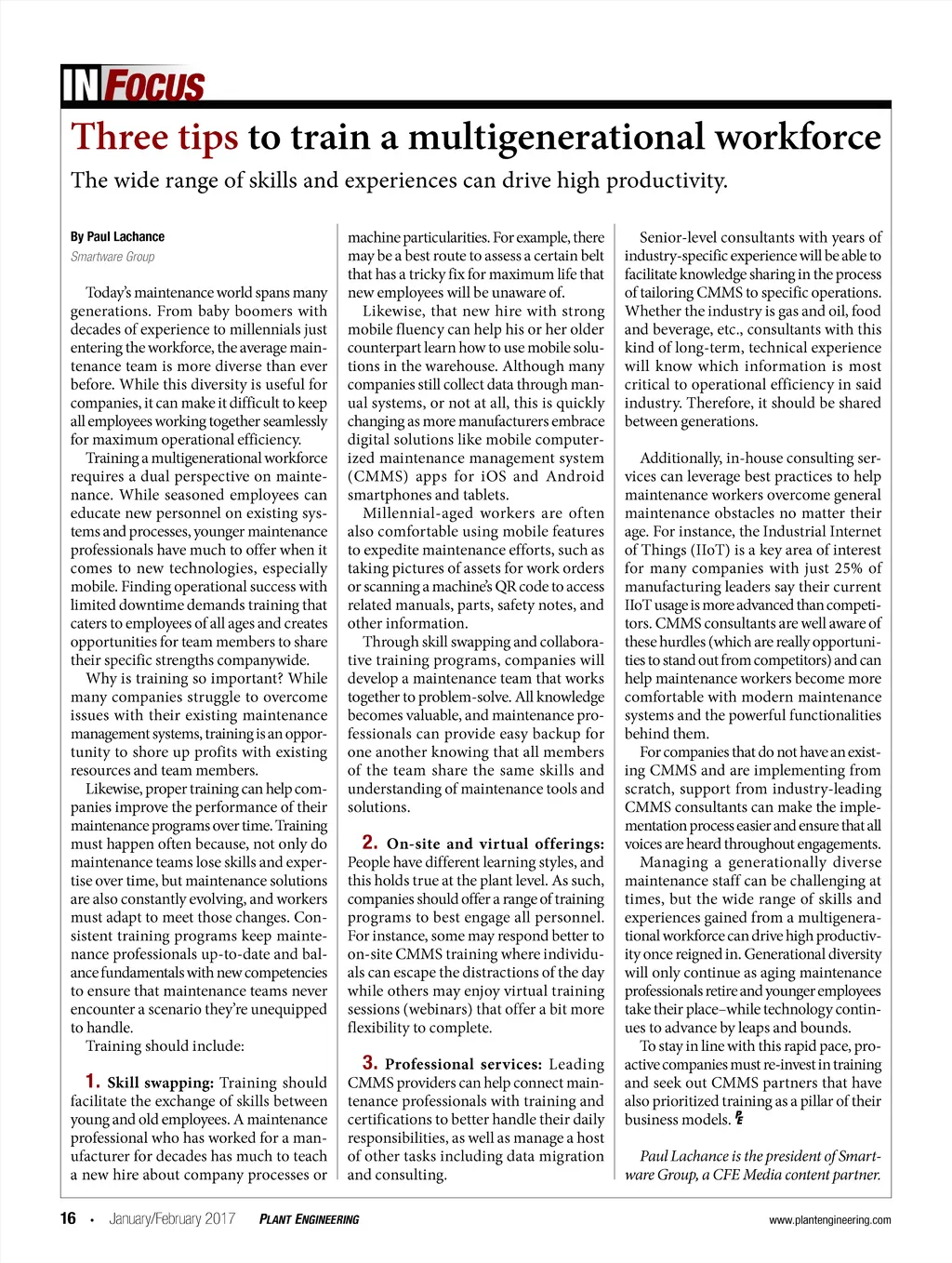 IN FOCUS

Three tips to train a multigenerational workforce

The wide range of skills and experiences can drive high productivity.

By Paul Lachance
Smartware Group

Today's maintenance world spans many generations. From baby boomers with decades of experience to millennials just entering the workforce, the average maintenance team is more diverse than ever before. While this diversity is useful for companies, it can make it difficult to keep all employees working together seamlessly for maximum operational efficiency.

Training a multigenerational workforce requires a dual perspective on maintenance. While seasoned employees can educate new personnel on existing systems and processes, younger maintenance professionals have much to offer when it comes to new technologies, especially mobile. Finding operational success with limited downtime demands training that caters to employees of all ages and creates opportunities for team members to share their specific strengths companywide.

Why is training so important? While many companies struggle to overcome issues with their existing maintenance management systems, training is an opportunity to shore up profits with existing resources and team members.

Likewise, proper training can help companies improve the performance of their maintenance programs over time. Training must happen often because, not only do maintenance teams lose skills and expertise over time, but maintenance solutions are also constantly evolving, and workers must adapt to meet those changes. Consistent training programs keep maintenance professionals up-to-date and balance fundamentals with new competencies to ensure that maintenance teams never encounter a scenario they're unequipped to handle.

Training should include:

1. Skill swapping: Training should facilitate the exchange of skills between young and old employees. A maintenance professional who has worked for a manufacturer for decades has much to teach a new hire about company processes or machine particularities. For example, there may be a best route to assess a certain belt that has a tricky fix for maximum life that new employees will be unaware of.

Likewise, that new hire with strong mobile fluency can help his or her older counterpart learn how to use mobile solutions in the warehouse. Although many companies still collect data through manual systems, or not at all, this is quickly changing as more manufacturers embrace digital solutions like mobile computerized maintenance management system (CMMS) apps for iOS and Android smartphones and tablets.

Millennial-aged workers are often also comfortable using mobile features to expedite maintenance efforts, such as taking pictures of assets for work orders or scanning a machine's QR code to access related manuals, parts, safety notes, and other information.

Through skill swapping and collaborative training programs, companies will develop a maintenance team that works together to problem-solve. All knowledge becomes valuable, and maintenance professionals can provide easy backup for one another knowing that all members of the team share the same skills and understanding of maintenance tools and solutions.

2. On-site and virtual offerings: People have different learning styles, and this holds true at the plant level. As such, companies should offer a range of training programs to best engage all personnel. For instance, some may respond better to on-site CMMS training where individuals can escape the distractions of the day while others may enjoy virtual training sessions (webinars) that offer a bit more flexibility to complete.

3. Professional services: Leading CMMS providers can help connect maintenance professionals with training and certifications to better handle their daily responsibilities, as well as manage a host of other tasks including data migration and consulting.

Senior-level consultants with years of industry-specific experience will be able to facilitate knowledge sharing in the process of tailoring CMMS to specific operations. Whether the industry is gas and oil, food and beverage, etc., consultants with this kind of long-term, technical experience will know which information is most critical to operational efficiency in said industry. Therefore, it should be shared between generations.

Additionally, in-house consulting services can leverage best practices to help maintenance workers overcome general maintenance obstacles no matter their age. For instance, the Industrial Internet of Things (IIoT) is a key area of interest for many companies with just 25% of manufacturing leaders say their current IIoT usage is more advanced than competitors. CMMS consultants are well aware of these hurdles (which are really opportunities to stand out from competitors) and can help maintenance workers become more comfortable with modern maintenance systems and the powerful functionalities behind them.

For companies that do not have an existing CMMS and are implementing from scratch, support from industry-leading CMMS consultants can make the implementation process easier and ensure that all voices are heard throughout engagements.

Managing a generationally diverse maintenance staff can be challenging at times, but the wide range of skills and experiences gained from a multigenerational workforce can drive high productivity once reigned in. Generational diversity will only continue as aging maintenance professionals retire and younger employees take their place–while technology continues to advance by leaps and bounds.

To stay in line with this rapid pace, proactive companies must re-invest in training and seek out CMMS partners that have also prioritized training as a pillar of their business models. PE

Paul Lachance is the president of Smartware Group, a CFE Media content partner.

16 • January/February 2017 PLANT ENGINEERING www.plantengineering.com